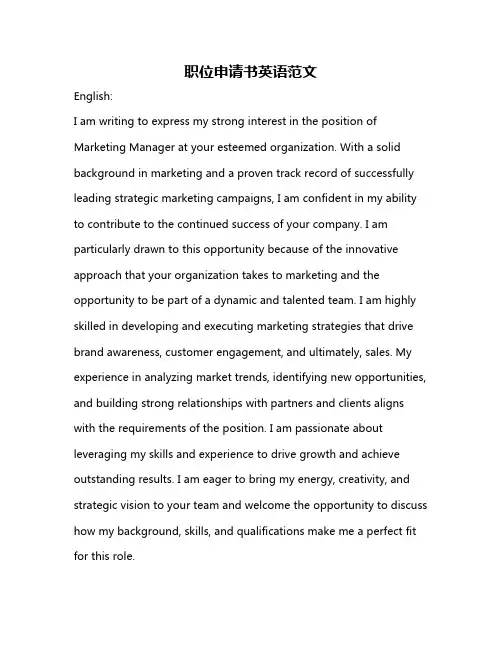 职位申请书英语范文

English:

I am writing to express my strong interest in the position of Marketing Manager at your esteemed organization. With a solid background in marketing and a proven track record of successfully leading strategic marketing campaigns, I am confident in my ability to contribute to the continued success of your company. I am particularly drawn to this opportunity because of the innovative approach that your organization takes to marketing and the opportunity to be part of a dynamic and talented team. I am highly skilled in developing and executing marketing strategies that drive brand awareness, customer engagement, and ultimately, sales. My experience in analyzing market trends, identifying new opportunities, and building strong relationships with partners and clients aligns with the requirements of the position. I am passionate about leveraging my skills and experience to drive growth and achieve outstanding results. I am eager to bring my energy, creativity, and strategic vision to your team and welcome the opportunity to discuss how my background, skills, and qualifications make me a perfect fit for this role.